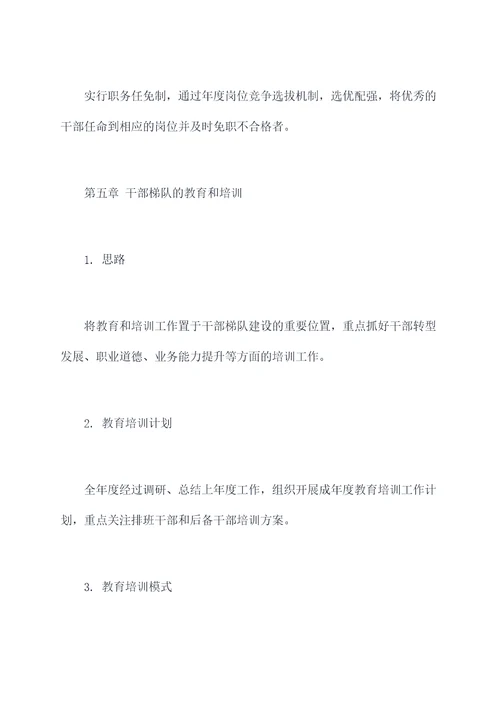 实行职务任免制，通过年度岗位竞争选拔机制，选优配强，将优秀的干部任命到相应的岗位并及时免职不合格者。

第五章 干部梯队的教育和培训

1. 思路

将教育和培训工作置于干部梯队建设的重要位置，重点抓好干部转型发展、职业道德、业务能力提升等方面的培训工作。

2. 教育培训计划

全年度经过调研、总结上年度工作，组织开展成年度教育培训工作计划，重点关注排班干部和后备干部培训方案。

3. 教育培训模式